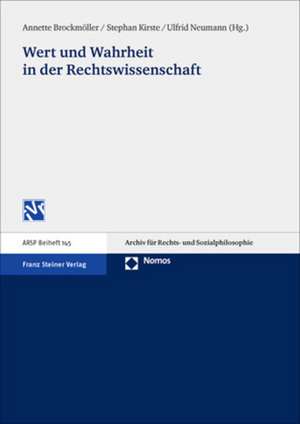 Annette Brockmöller / Stephan Kirste / Ulfrid Neumann (Hg.)

Wert und Wahrheit in der Rechtswissenschaft

ARSP Beiheft 145

Archiv für Rechts- und Sozialphilosophie

Franz Steiner Verlag

Nomos